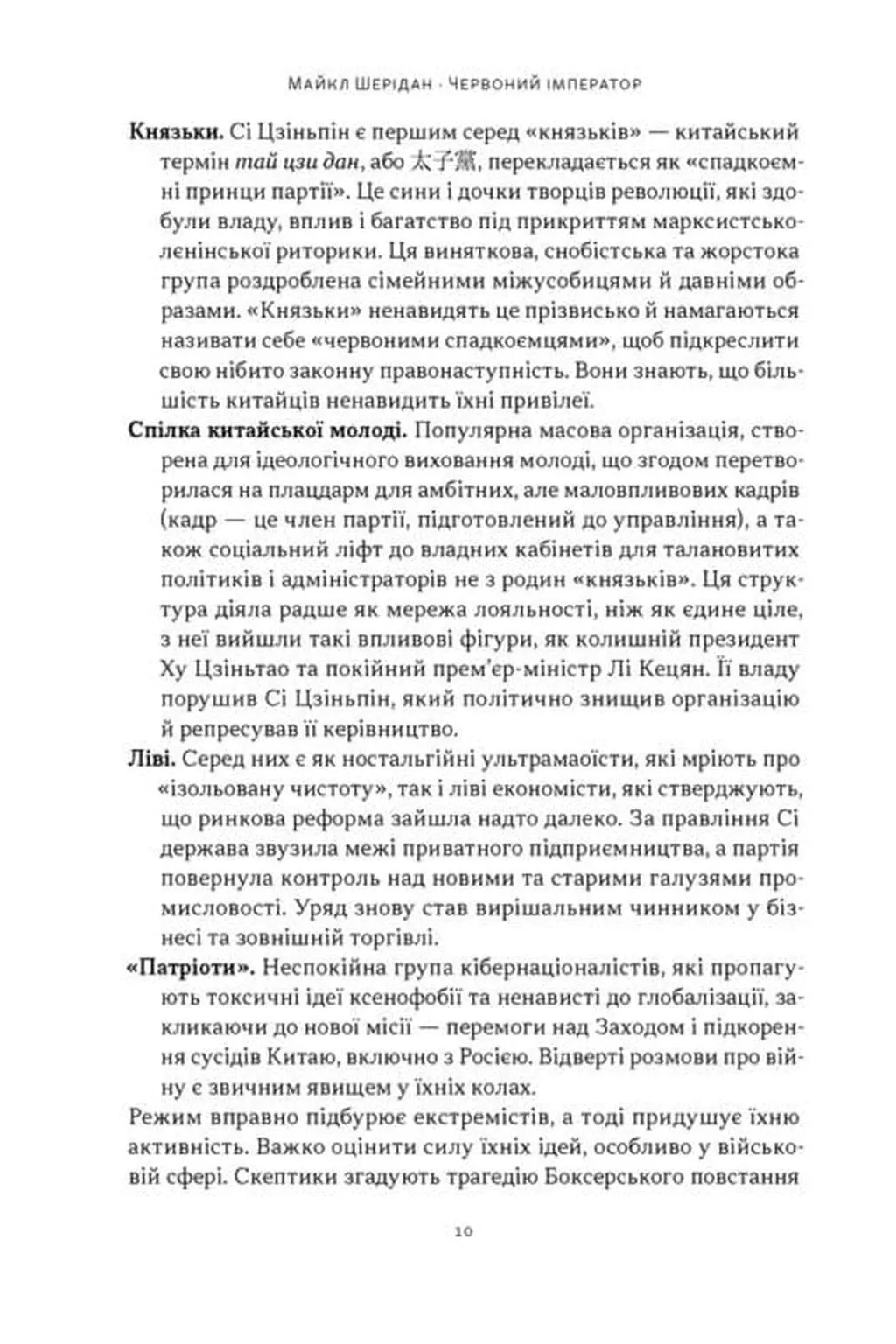 Майкл Шерідан · Червоний імператор

Князьки. Сі Цзіньпін є першим серед «князьків» — китайський термін тай цзи дан, або 太子黨, перекладається як «спадкоємні принци партії». Це сини і дочки творців революції, які здобули владу, вплив і багатство під прикриттям марксистсько-ленінської риторики. Ця виняткова, снобістська та жорстока група роздроблена сімейними міжусобицями й давніми образами. «Князьки» ненавидять це прізвисько й намагаються називати себе «червоними спадкоємцями», щоб підкреслити свою нібито законну правонаступність. Вони знають, що більшість китайців ненавидить їхні привілеї.

Спілка китайської молоді. Популярна масова організація, створена для ідеологічного виховання молоді, що згодом перетворилася на плацдарм для амбітних, але маловпливових кадрів (кадр — це член партії, підготовлений до управління), а також соціальний ліфт до владних кабінетів для талановитих політиків і адміністраторів не з родин «князьків». Ця структура діяла радше як мережа лояльності, ніж як єдине ціле, з неї вийшли такі впливові фігури, як колишній президент Ху Цзіньтао та покійний прем'єр-міністр Лі Кецян. Її владу порушив Сі Цзіньпін, який політично знищив організацію й репресував її керівництво.

Ліві. Серед них є як ностальгійні ультрамаоїсти, які мріють про «ізольовану чистоту», так і ліві економісти, які стверджують, що ринкова реформа зайшла надто далеко. За правління Сі держава звузила межі приватного підприємництва, а партія повернула контроль над новими та старими галузями промисловості. Уряд знову став вирішальним чинником у бізнесі та зовнішній торгівлі.

«Патріоти». Неспокійна група кібернаціоналістів, які пропагують токсичні ідеї ксенофобії та ненависті до глобалізації, закликаючи до нової місії — перемоги над Заходом і підкорення сусідів Китаю, включно з Росією. Відверті розмови про війну є звичним явищем у їхніх колах.

Режим вправно підбурює екстремістів, а тоді придушує їхню активність. Важко оцінити силу їхніх ідей, особливо у військовій сфері. Скептики згадують трагедію Боксерського повстання

10